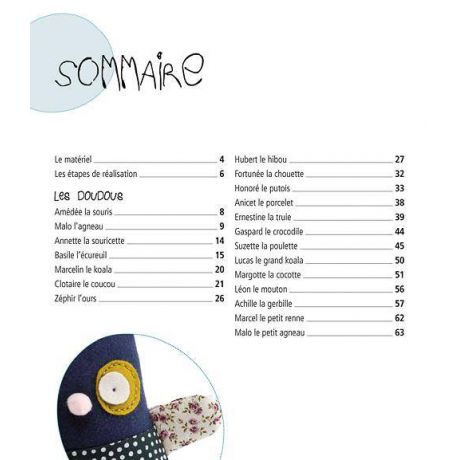 SOMMAIRE

Le matériel 4
Les étapes de réalisation 6

LES DOUDOUS
Amédée la souris 8
Malo l'agneau 9
Annette la souricette 14
Basile l'écureuil 15
Marcelin le koala 20
Clotaire le coucou 21
Zéphir l'ours 26

Hubert le hibou 27
Fortunée la chouette 32
Honoré le putois 33
Anicet le porcelet 38
Ernestine la truie 39
Gaspard le crocodile 44
Suzette la poulette 45
Lucas le grand koala 50
Margotte la cocotte 51
Léon le mouton 56
Achille la gerbille 57
Marcel le petit renne 62
Malo le petit agneau 63